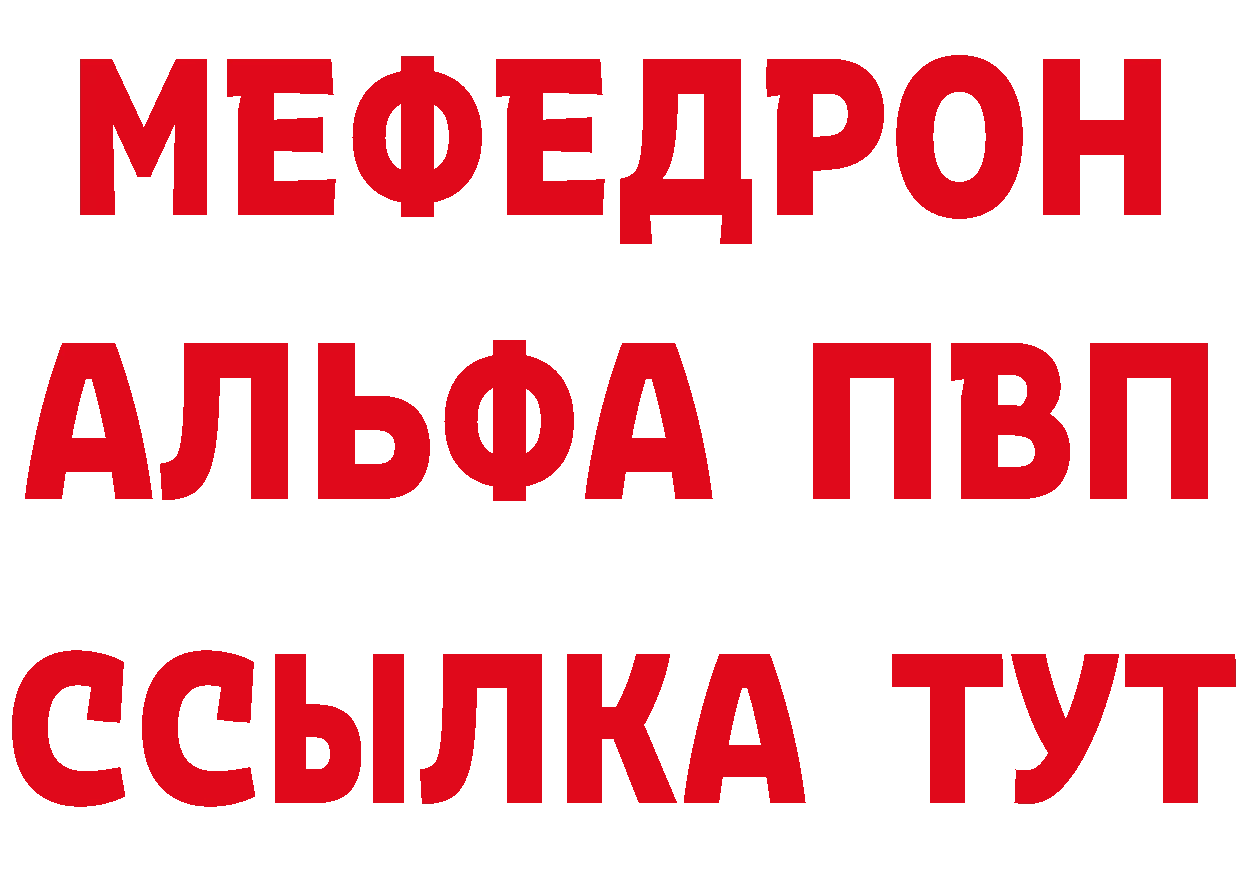 МЕФЕДРОН
АЛЬФА ПВП
ССЫЛКА ТУТ